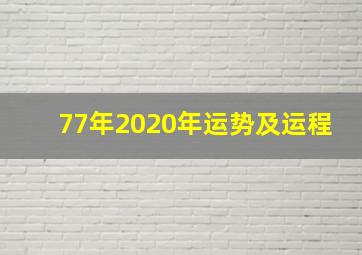 77年2020年运势及运程